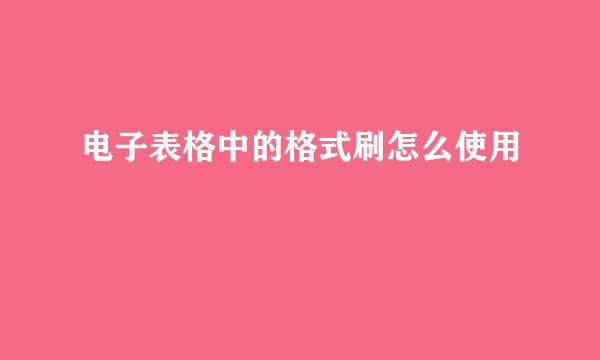 电子表格中的格式刷怎么使用